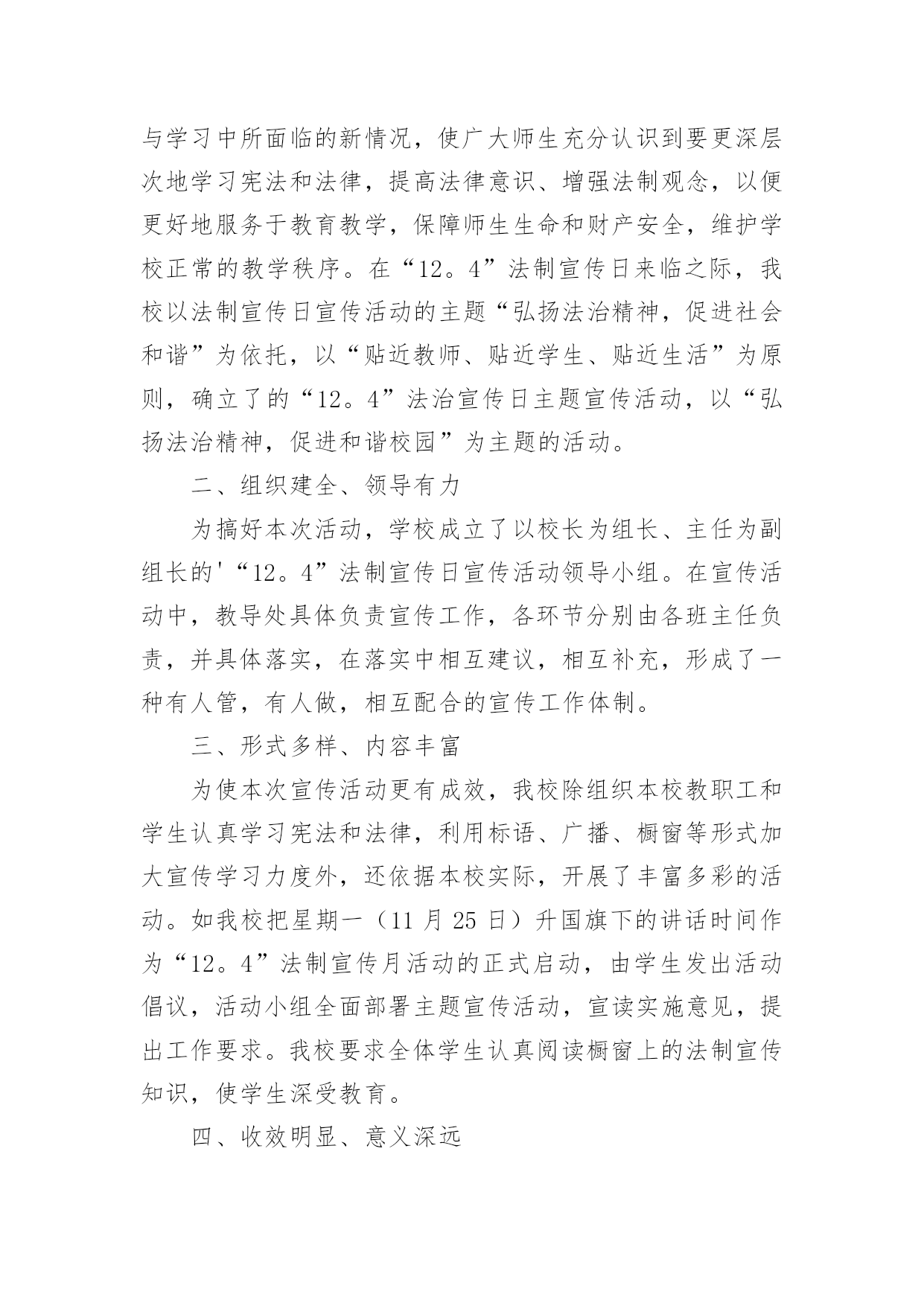 与学习中所面临的新情况，使广大师生充分认识到要更深层次地学习宪法和法律，提高法律意识、增强法制观念，以便更好地服务于教育教学，保障师生生命和财产安全，维护学校正常的教学秩序。在“12。4”法制宣传日来临之际，我校以法制宣传日宣传活动的主题“弘扬法治精神，促进社会和谐”为依托，以“贴近教师、贴近学生、贴近生活”为原则，确立了的“12。4”法治宣传日主题宣传活动，以“弘扬法治精神，促进和谐校园”为主题的活动。

二、组织建全、领导有力

为搞好本次活动，学校成立了以校长为组长、主任为副组长的'“12。4”法制宣传日宣传活动领导小组。在宣传活动中，教导处具体负责宣传工作，各环节分别由各班主任负责，并具体落实，在落实中相互建议，相互补充，形成了一种有人管，有人做，相互配合的宣传工作体制。

三、形式多样、内容丰富

为使本次宣传活动更有成效，我校除组织本校教职工和学生认真学习宪法和法律，利用标语、广播、橱窗等形式加大宣传学习力度外，还依据本校实际，开展了丰富多彩的活动。如我校把星期一（11 月 25 日）升国旗下的讲话时间作为“12。4”法制宣传月活动的正式启动，由学生发出活动倡议，活动小组全面部署主题宣传活动，宣读实施意见，提出工作要求。我校要求全体学生认真阅读橱窗上的法制宣传知识，使学生深受教育。

四、收效明显、意义深远